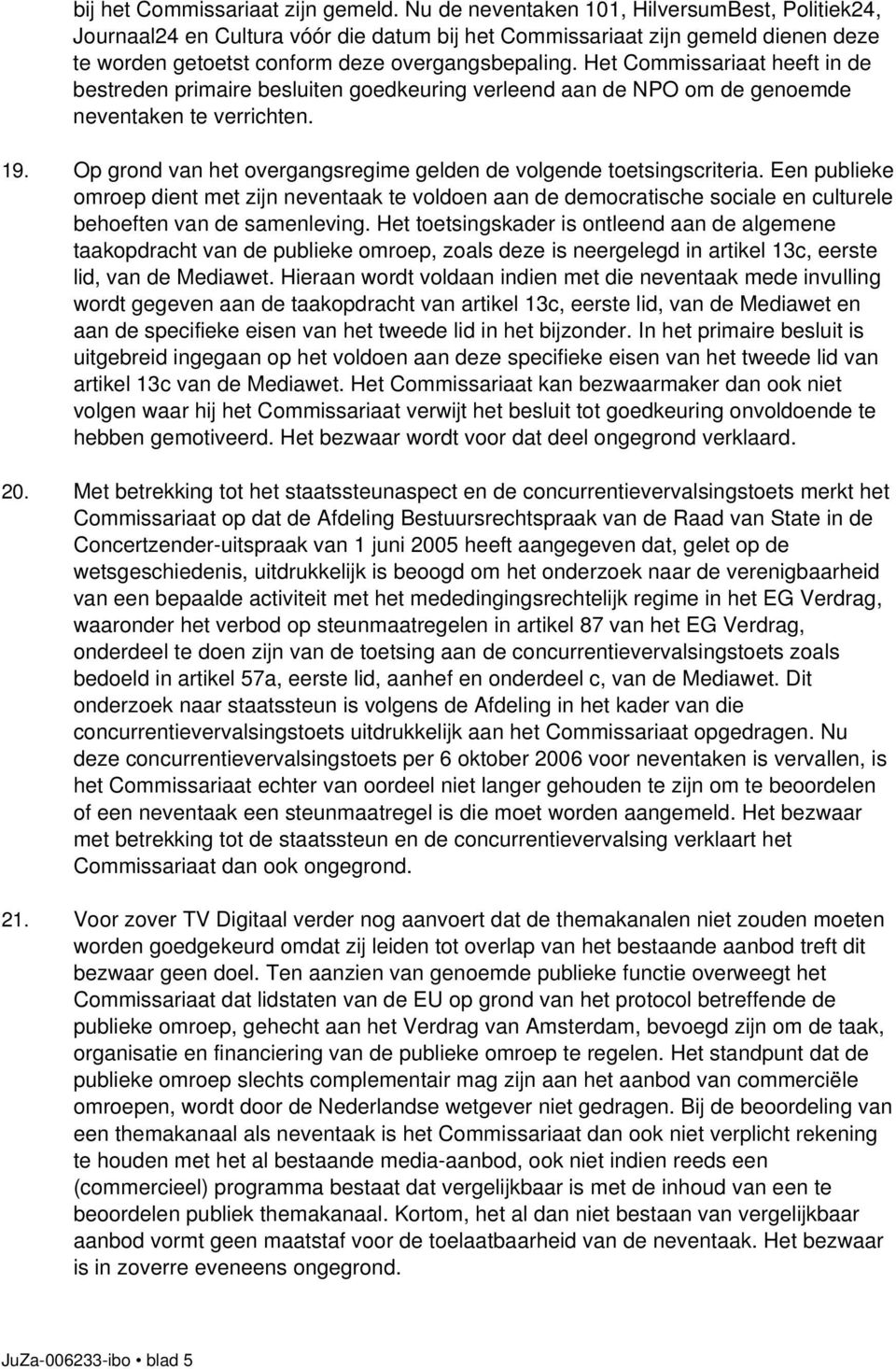 bij het Commissariaat zijn gemeld. Nu de neventaken 101, HilversumBest, Politiek24, Journaal24 en Cultura vóór die datum bij het Commissariaat zijn gemeld dienen deze te worden getoetst conform deze overgangsbepaling. Het Commissariaat heeft in de bestreden primaire besluiten goedkeuring verleend aan de NPO om de genoemde neventaken te verrichten.

19. Op grond van het overgangsregime gelden de volgende toetsingscriteria. Een publieke omroep dient met zijn neventaak te voldoen aan de democratische sociale en culturele behoeften van de samenleving. Het toetsingskader is ontleend aan de algemene taakopdracht van de publieke omroep, zoals deze is neergelegd in artikel 13c, eerste lid, van de Mediawet. Hieraan wordt voldaan indien met die neventaak mede invulling wordt gegeven aan de taakopdracht van artikel 13c, eerste lid, van de Mediawet en aan de specifieke eisen van het tweede lid in het bijzonder. In het primaire besluit is uitgebreid ingegaan op het voldoen aan deze specifieke eisen van het tweede lid van artikel 13c van de Mediawet. Het Commissariaat kan bezwaarmaker dan ook niet volgen waar hij het Commissariaat verwijt het besluit tot goedkeuring onvoldoende te hebben gemotiveerd. Het bezwaar wordt voor dat deel ongegrond verklaard.

20. Met betrekking tot het staatssteunaspect en de concurrentievervalsingstoets merkt het Commissariaat op dat de Afdeling Bestuursrechtspraak van de Raad van State in de Concertzender-uitspraak van 1 juni 2005 heeft aangegeven dat, gelet op de wetsgeschiedenis, uitdrukkelijk is beoogd om het onderzoek naar de verenigbaarheid van een bepaalde activiteit met het mededingingsrechtelijk regime in het EG Verdrag, waaronder het verbod op steunmaatregelen in artikel 87 van het EG Verdrag, onderdeel te doen zijn van de toetsing aan de concurrentievervalsingstoets zoals bedoeld in artikel 57a, eerste lid, aanhef en onderdeel c, van de Mediawet. Dit onderzoek naar staatssteun is volgens de Afdeling in het kader van die concurrentievervalsingstoets uitdrukkelijk aan het Commissariaat opgedragen. Nu deze concurrentievervalsingstoets per 6 oktober 2006 voor neventaken is vervallen, is het Commissariaat echter van oordeel niet langer gehouden te zijn om te beoordelen of een neventaak een steunmaatregel is die moet worden aangemeld. Het bezwaar met betrekking tot de staatssteun en de concurrentievervalsing verklaart het Commissariaat dan ook ongegrond.

21. Voor zover TV Digitaal verder nog aanvoert dat de themakanalen niet zouden moeten worden goedgekeurd omdat zij leiden tot overlap van het bestaande aanbod treft dit bezwaar geen doel. Ten aanzien van genoemde publieke functie overweegt het Commissariaat dat lidstaten van de EU op grond van het protocol betreffende de publieke omroep, gehecht aan het Verdrag van Amsterdam, bevoegd zijn om de taak, organisatie en financiering van de publieke omroep te regelen. Het standpunt dat de publieke omroep slechts complementair mag zijn aan het aanbod van commerciële omroepen, wordt door de Nederlandse wetgever niet gedragen. Bij de beoordeling van een themakanaal als neventaak is het Commissariaat dan ook niet verplicht rekening te houden met het al bestaande media-aanbod, ook niet indien reeds een (commercieel) programma bestaat dat vergelijkbaar is met de inhoud van een te beoordelen publiek themakanaal. Kortom, het al dan niet bestaan van vergelijkbaar aanbod vormt geen maatstaf voor de toelaatbaarheid van de neventaak. Het bezwaar is in zoverre eveneens ongegrond.

JuZa-006233-ibo • blad 5